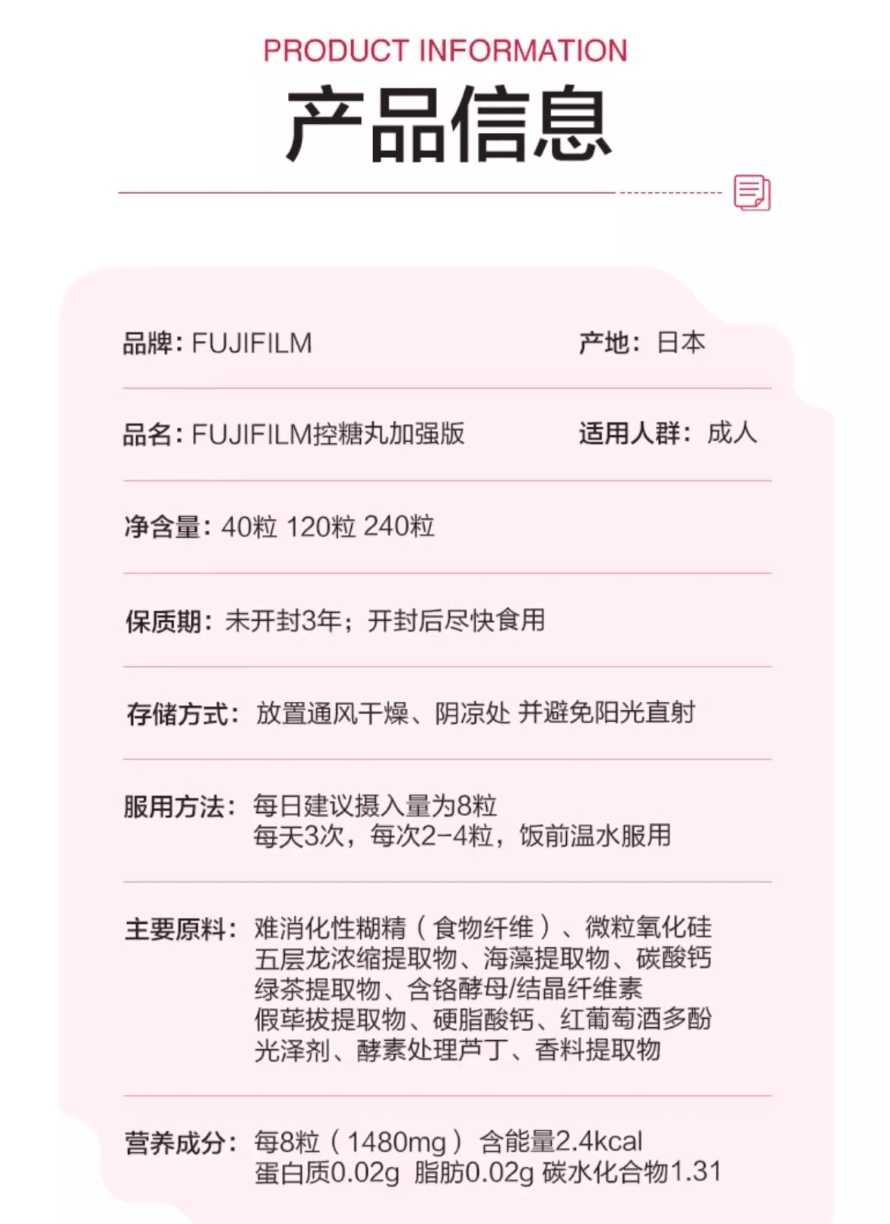 PRODUCT INFORMATION
产品信息

品牌：FUJIFILM 产地：日本

品名：FUJIFILM控糖丸加强版 适用人群：成人

净含量：40粒 120粒 240粒

保质期：未开封3年；开封后尽快食用

存储方式：放置通风干燥、阴凉处 并避免阳光直射

服用方法：每日建议摄入量为8粒
每天3次，每次2-4粒，饭前温水服用

主要原料：难消化性糊精（食物纤维）、微粒氧化硅
五层龙浓缩提取物、海藻提取物、碳酸钙
绿茶提取物、含铬酵母/结晶纤维素
假荜拔提取物、硬脂酸钙、红葡萄酒多酚
光泽剂、酵素处理芦丁、香料提取物

营养成分：每8粒（1480mg）含能量2.4kcal
蛋白质0.02g 脂肪0.02g 碳水化合物1.31